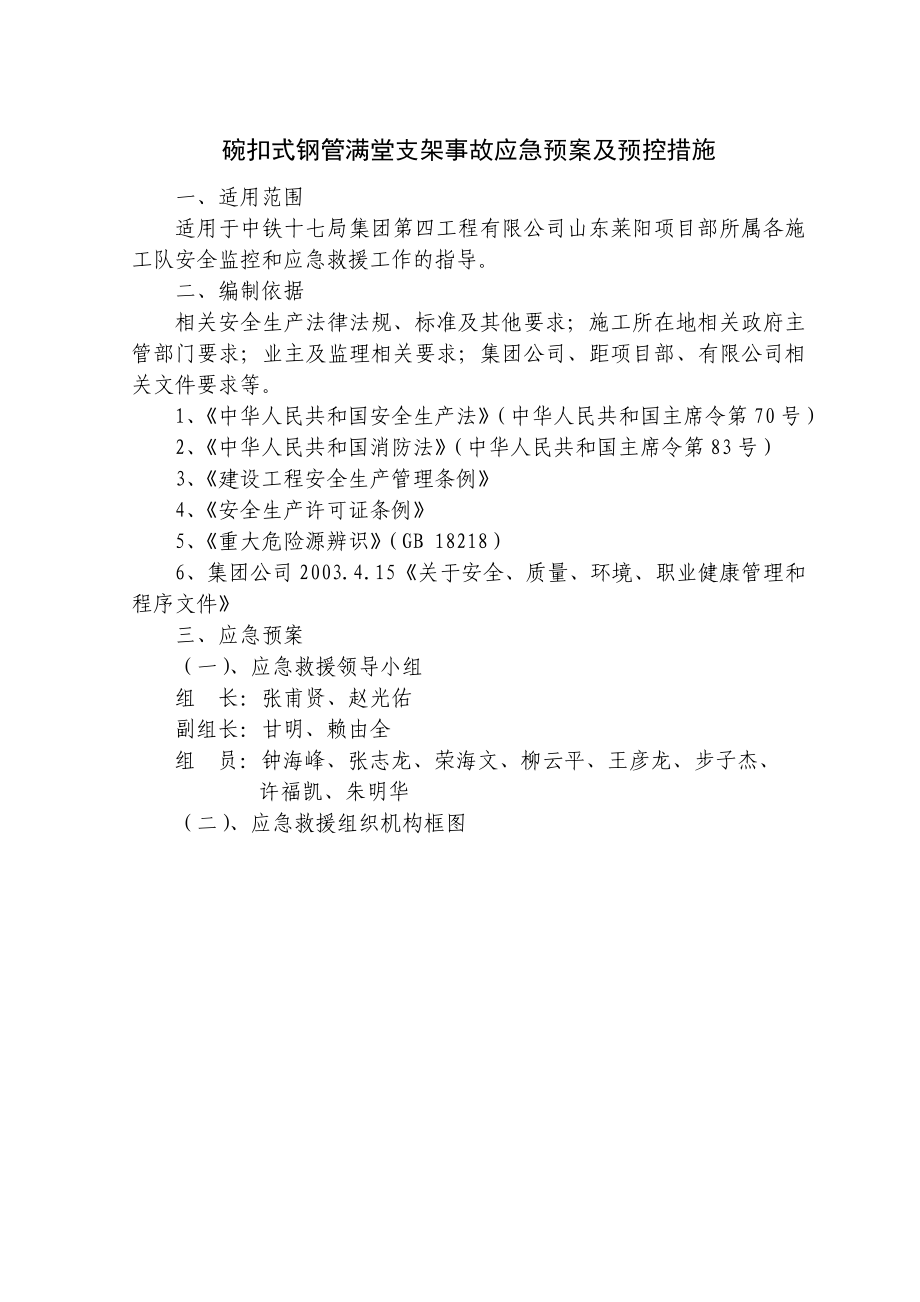 碗扣式钢管满堂支架事故应急预案及预控措施

一、适用范围

适用于中铁十七局集团第四工程有限公司山东莱阳项目部所属各施工队安全监控和应急救援工作的指导。

二、编制依据

相关安全生产法律法规、标准及其他要求；施工所在地相关政府主管部门要求；业主及监理相关要求；集团公司、距项目部、有限公司相关文件要求等。

1、《中华人民共和国安全生产法》（中华人民共和国主席令第70号）

2、《中华人民共和国消防法》（中华人民共和国主席令第83号）

3、《建设工程安全生产管理条例》

4、《安全生产许可证条例》

5、《重大危险源辨识》（GB 18218）

6、集团公司2003.4.15《关于安全、质量、环境、职业健康管理和程序文件》

三、应急预案

（一）、应急救援领导小组

组　长：张甫贤、赵光佑

副组长：甘明、赖由全

组　员：钟海峰、张志龙、荣海文、柳云平、王彦龙、步子杰、许福凯、朱明华

（二）、应急救援组织机构框图